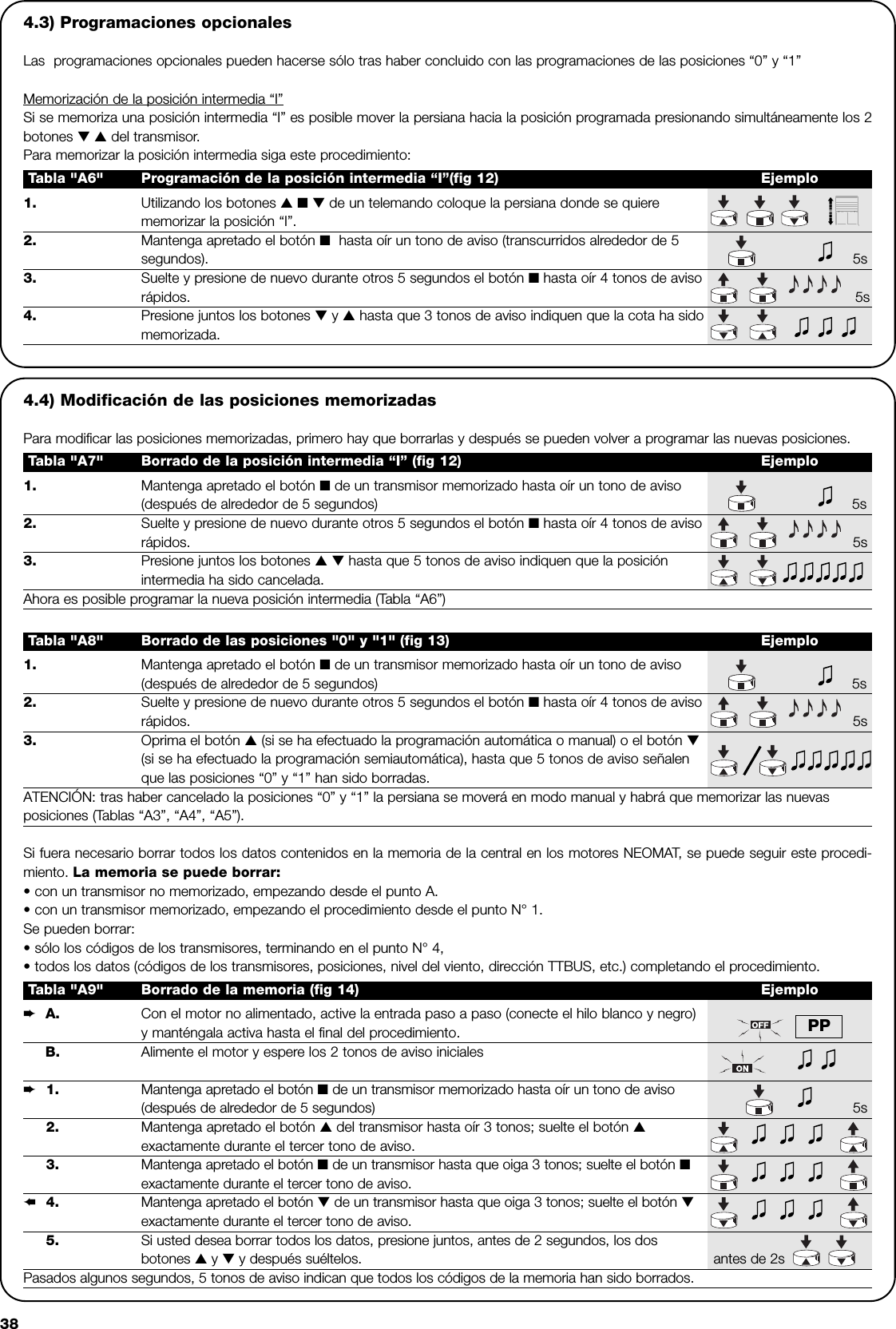 4.3) Programaciones opcionales

Las programaciones opcionales pueden hacerse sólo tras haber concluido con las programaciones de las posiciones “0” y “1”

Memorización de la posición intermedia “I”
Si se memoriza una posición intermedia “I” es posible mover la persiana hacia la posición programada presionando simultáneamente los 2 botones ▼ ▲ del transmisor.
Para memorizar la posición intermedia siga este procedimiento:

| Tabla "A6" | Programación de la posición intermedia “I”(fig 12) | Ejemplo |
|---|---|---|
| 1. | Utilizando los botones ▲ ■ ▼ de un telemando coloque la persiana donde se quiere memorizar la posición “I”. | |
| 2. | Mantenga apretado el botón ■ hasta oír un tono de aviso (transcurridos alrededor de 5 segundos). | 5s |
| 3. | Suelte y presione de nuevo durante otros 5 segundos el botón ■ hasta oír 4 tonos de aviso rápidos. | 5s |
| 4. | Presione juntos los botones ▼ y ▲ hasta que 3 tonos de aviso indiquen que la cota ha sido memorizada. | |

4.4) Modificación de las posiciones memorizadas

Para modificar las posiciones memorizadas, primero hay que borrarlas y después se pueden volver a programar las nuevas posiciones.

| Tabla "A7" | Borrado de la posición intermedia “I” (fig 12) | Ejemplo |
|---|---|---|
| 1. | Mantenga apretado el botón ■ de un transmisor memorizado hasta oír un tono de aviso (después de alrededor de 5 segundos) | 5s |
| 2. | Suelte y presione de nuevo durante otros 5 segundos el botón ■ hasta oír 4 tonos de aviso rápidos. | 5s |
| 3. | Presione juntos los botones ▲ ▼ hasta que 5 tonos de aviso indiquen que la posición intermedia ha sido cancelada. | |

Ahora es posible programar la nueva posición intermedia (Tabla “A6”)

| Tabla "A8" | Borrado de las posiciones "0" y "1" (fig 13) | Ejemplo |
|---|---|---|
| 1. | Mantenga apretado el botón ■ de un transmisor memorizado hasta oír un tono de aviso (después de alrededor de 5 segundos) | 5s |
| 2. | Suelte y presione de nuevo durante otros 5 segundos el botón ■ hasta oír 4 tonos de aviso rápidos. | 5s |
| 3. | Oprima el botón ▲ (si se ha efectuado la programación automática o manual) o el botón ▼ (si se ha efectuado la programación semiautomática), hasta que 5 tonos de aviso señalen que las posiciones “0” y “1” han sido borradas. | |

ATENCIÓN: tras haber cancelado la posiciones “0” y “1” la persiana se moverá en modo manual y habrá que memorizar las nuevas posiciones (Tablas “A3”, “A4”, “A5”).

Si fuera necesario borrar todos los datos contenidos en la memoria de la central en los motores NEOMAT, se puede seguir este procedimiento. La memoria se puede borrar:
• con un transmisor no memorizado, empezando desde el punto A.
• con un transmisor memorizado, empezando el procedimiento desde el punto N° 1.
Se pueden borrar:
• sólo los códigos de los transmisores, terminando en el punto N° 4,
• todos los datos (códigos de los transmisores, posiciones, nivel del viento, dirección TTBUS, etc.) completando el procedimiento.

| Tabla "A9" | Borrado de la memoria (fig 14) | Ejemplo |
|---|---|---|
| ➨ A. | Con el motor no alimentado, active la entrada paso a paso (conecte el hilo blanco y negro) y manténgala activa hasta el final del procedimiento. | OFF PP |
| B. | Alimente el motor y espere los 2 tonos de aviso iniciales | ON |
| ➨ 1. | Mantenga apretado el botón ■ de un transmisor memorizado hasta oír un tono de aviso (después de alrededor de 5 segundos) | 5s |
| 2. | Mantenga apretado el botón ▲ del transmisor hasta oír 3 tonos; suelte el botón ▲ exactamente durante el tercer tono de aviso. | |
| 3. | Mantenga apretado el botón ■ de un transmisor hasta que oiga 3 tonos; suelte el botón ■ exactamente durante el tercer tono de aviso. | |
| ⬅ 4. | Mantenga apretado el botón ▼ de un transmisor hasta que oiga 3 tonos; suelte el botón ▼ exactamente durante el tercer tono de aviso. | |
| 5. | Si usted desea borrar todos los datos, presione juntos, antes de 2 segundos, los dos botones ▲ y ▼ y después suéltelos. | antes de 2s |

Pasados algunos segundos, 5 tonos de aviso indican que todos los códigos de la memoria han sido borrados.

38